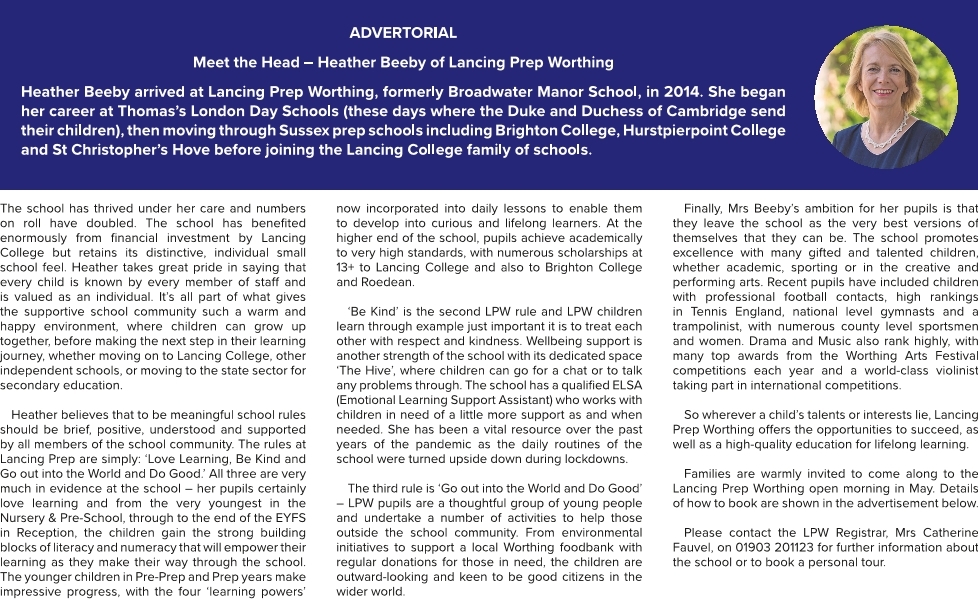 ADVERTORIAL

Meet the Head – Heather Beeby of Lancing Prep Worthing

Heather Beeby arrived at Lancing Prep Worthing, formerly Broadwater Manor School, in 2014. She began her career at Thomas's London Day Schools (these days where the Duke and Duchess of Cambridge send their children), then moving through Sussex prep schools including Brighton College, Hurstpierpoint College and St Christopher's Hove before joining the Lancing College family of schools.

The school has thrived under her care and numbers on roll have doubled. The school has benefited enormously from financial investment by Lancing College but retains its distinctive, individual small school feel. Heather takes great pride in saying that every child is known by every member of staff and is valued as an individual. It's all part of what gives the supportive school community such a warm and happy environment, where children can grow up together, before making the next step in their learning journey, whether moving on to Lancing College, other independent schools, or moving to the state sector for secondary education.

Heather believes that to be meaningful school rules should be brief, positive, understood and supported by all members of the school community. The rules at Lancing Prep are simply: 'Love Learning, Be Kind and Go out into the World and Do Good.' All three are very much in evidence at the school – her pupils certainly love learning and from the very youngest in the Nursery & Pre-School, through to the end of the EYFS in Reception, the children gain the strong building blocks of literacy and numeracy that will empower their learning as they make their way through the school. The younger children in Pre-Prep and Prep years make impressive progress, with the four 'learning powers' now incorporated into daily lessons to enable them to develop into curious and lifelong learners. At the higher end of the school, pupils achieve academically to very high standards, with numerous scholarships at 13+ to Lancing College and also to Brighton College and Roedean.

'Be Kind' is the second LPW rule and LPW children learn through example just important it is to treat each other with respect and kindness. Wellbeing support is another strength of the school with its dedicated space 'The Hive', where children can go for a chat or to talk any problems through. The school has a qualified ELSA (Emotional Learning Support Assistant) who works with children in need of a little more support as and when needed. She has been a vital resource over the past years of the pandemic as the daily routines of the school were turned upside down during lockdowns.

The third rule is 'Go out into the World and Do Good' – LPW pupils are a thoughtful group of young people and undertake a number of activities to help those outside the school community. From environmental initiatives to support a local Worthing foodbank with regular donations for those in need, the children are outward-looking and keen to be good citizens in the wider world.

Finally, Mrs Beeby's ambition for her pupils is that they leave the school as the very best versions of themselves that they can be. The school promotes excellence with many gifted and talented children, whether academic, sporting or in the creative and performing arts. Recent pupils have included children with professional football contacts, high rankings in Tennis England, national level gymnasts and a trampolinist, with numerous county level sportsmen and women. Drama and Music also rank highly, with many top awards from the Worthing Arts Festival competitions each year and a world-class violinist taking part in international competitions.

So wherever a child's talents or interests lie, Lancing Prep Worthing offers the opportunities to succeed, as well as a high-quality education for lifelong learning.

Families are warmly invited to come along to the Lancing Prep Worthing open morning in May. Details of how to book are shown in the advertisement below.

Please contact the LPW Registrar, Mrs Catherine Fauvel, on 01903 201123 for further information about the school or to book a personal tour.